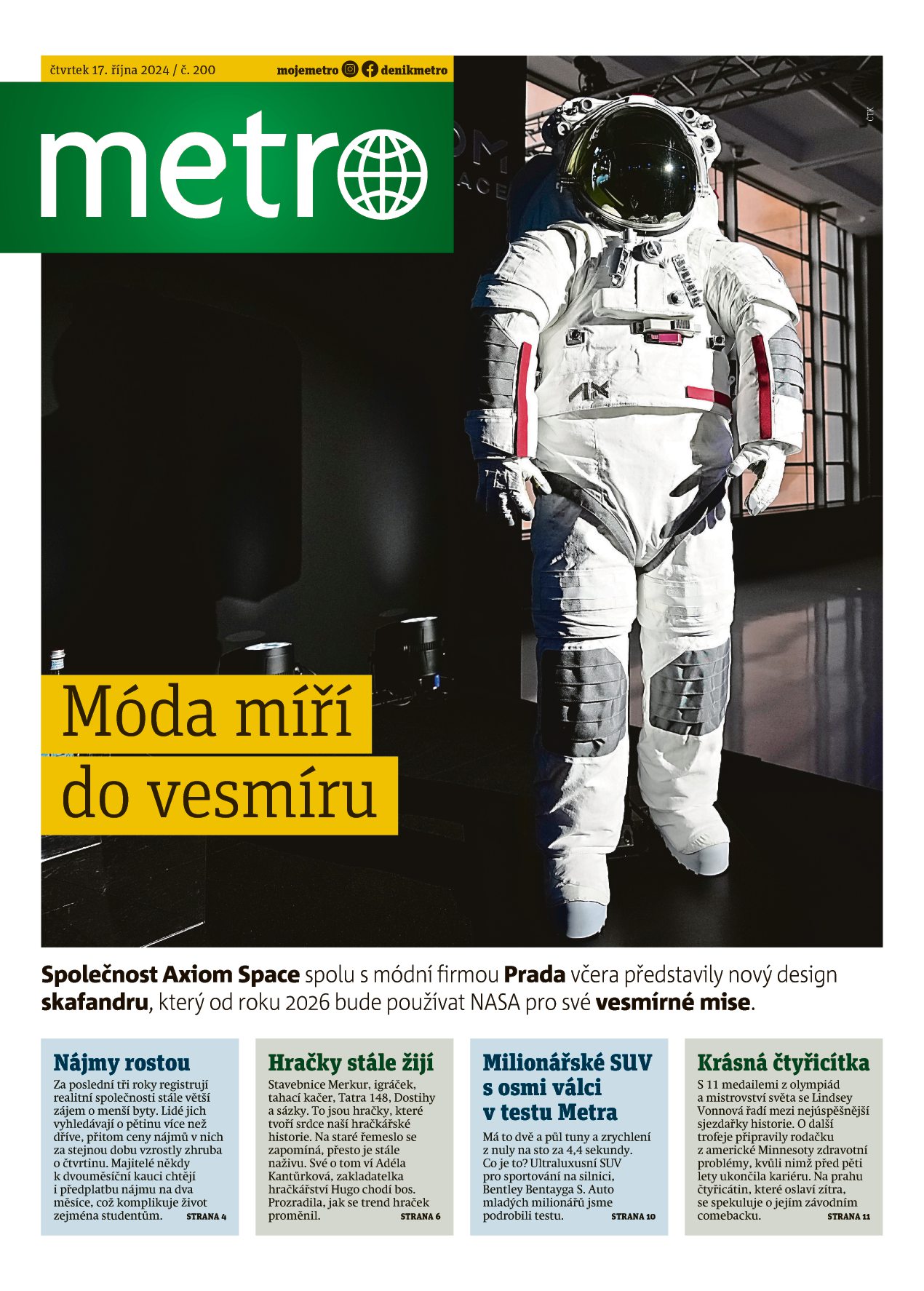 čtvrtek 17. října 2024 / č. 200

mojemetro denikmetro

metro

ČTK

Móda míří do vesmíru

Společnost Axiom Space spolu s módní firmou Prada včera představily nový design skafandru, který od roku 2026 bude používat NASA pro své vesmírné mise.

Nájmy rostou

Za poslední tři roky registrují realitní společnosti stále větší zájem o menší byty. Lidé jich vyhledávají o pětinu více než dříve, přitom ceny nájmů v nich za stejnou dobu vzrostly zhruba o čtvrtinu. Majitelé někdy k dvouměsíční kauci chtějí i předplatbu nájmu na dva měsíce, což komplikuje život zejména studentům. STRANA 4

Hračky stále žijí

Stavebnice Merkur, igráček, tahací kačer, Tatra 148, Dostihy a sázky. To jsou hračky, které tvoří srdce naší hračkářské historie. Na staré řemeslo se zapomíná, přesto je stále naživu. Své o tom ví Adéla Kantůrková, zakladatelka hračkářství Hugo chodí bos. Prozradila, jak se trend hraček proměnil. STRANA 6

Milionářské SUV s osmi válci v testu Metra

Má to dvě a půl tuny a zrychlení z nuly na sto za 4,4 sekundy. Co je to? Ultraluxusní SUV pro sportování na silnici, Bentley Bentayga S. Auto mladých milionářů jsme podrobili testu. STRANA 10

Krásná čtyřicítka

S 11 medailemi z olympiád a mistrovství světa se Lindsey Vonnová řadí mezi nejúspěšnější sjezdařky historie. O další trofeje připravily rodačku z americké Minnesoty zdravotní problémy, kvůli nimž před pěti lety ukončila kariéru. Na prahu čtyřicátin, které oslaví zítra, se spekuluje o jejím závodním comebacku. STRANA 11